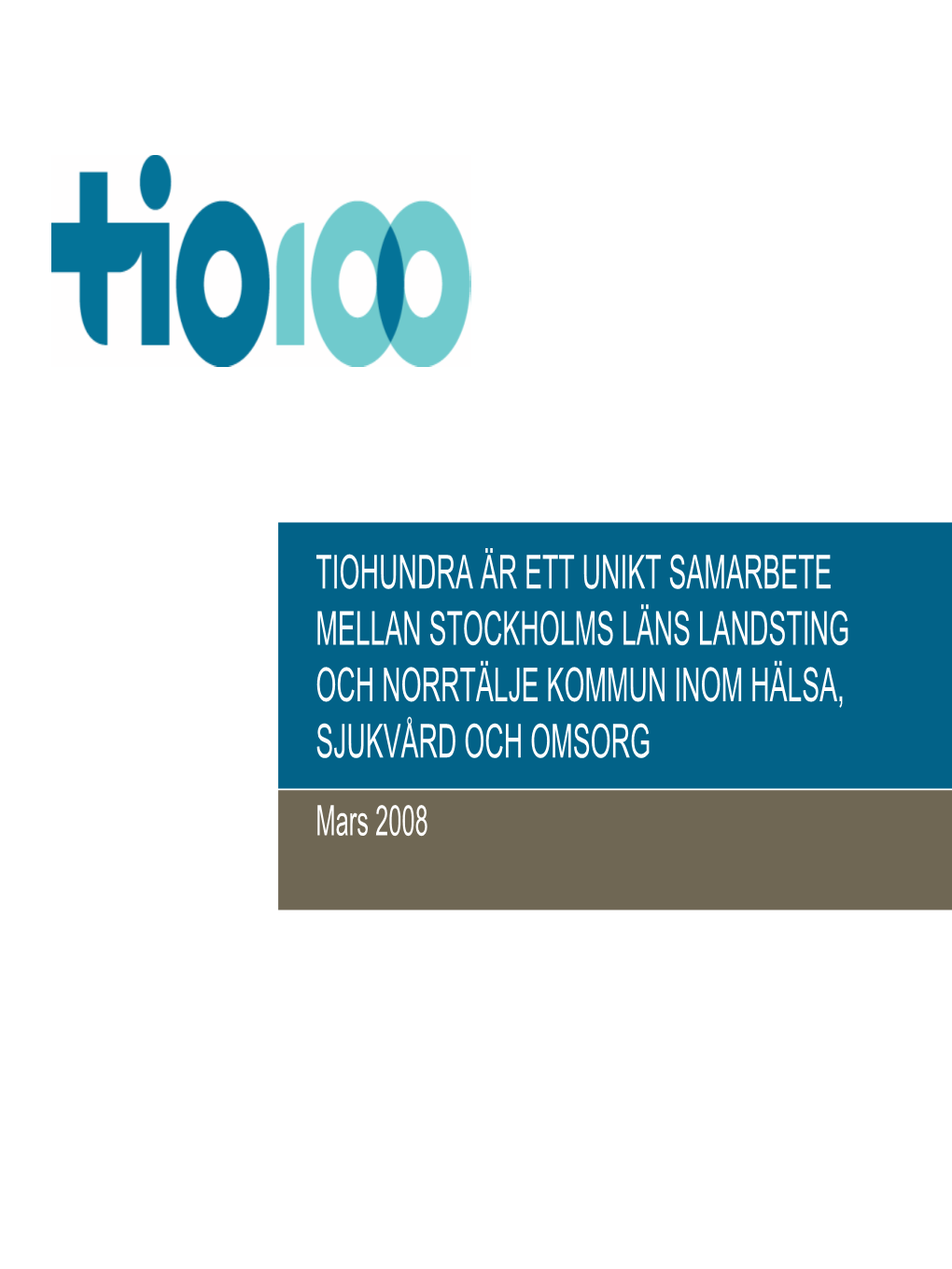 tio100

TIOHUNDRA ÄR ETT UNIKT SAMARBETE MELLAN STOCKHOLMS LÄNS LANDSTING OCH NORRTÄLJE KOMMUN INOM HÄLSA, SJUKVÅRD OCH OMSORG

Mars 2008